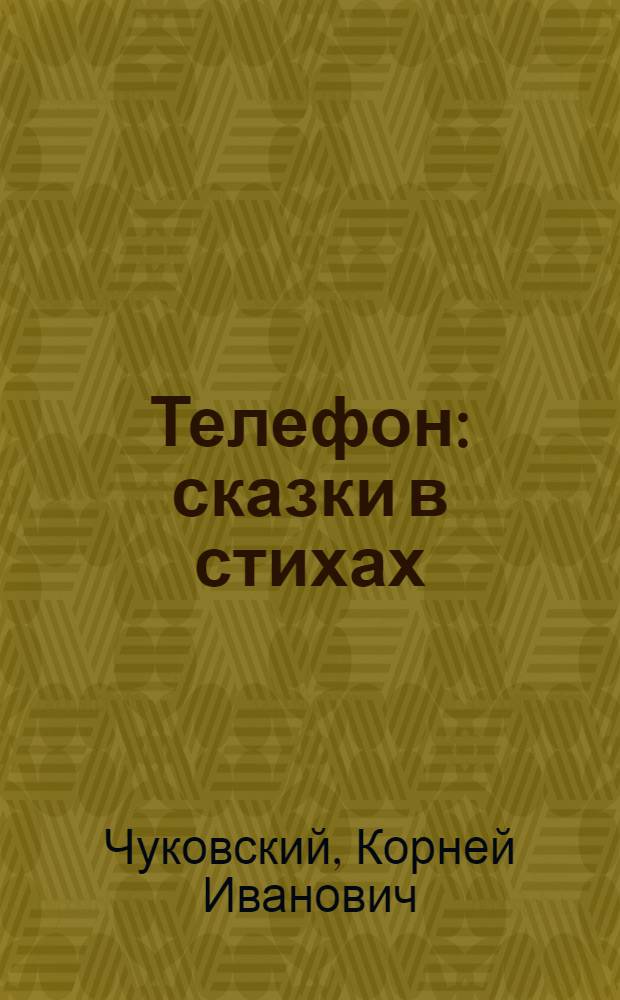 Телефон: сказки в стихах

Чуковский, Корней Иванович